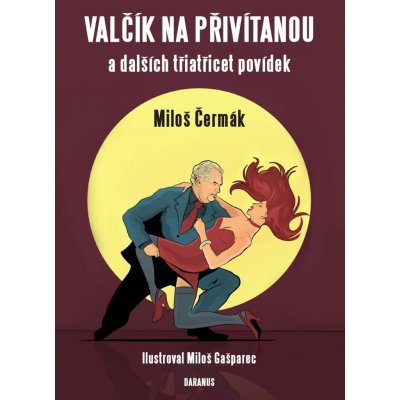 VALČÍK NA PŘIVÍTANOU
a dalších třiatřicet povídek

Miloš Čermák

Ilustroval Miloš Gašparec

DARANUS